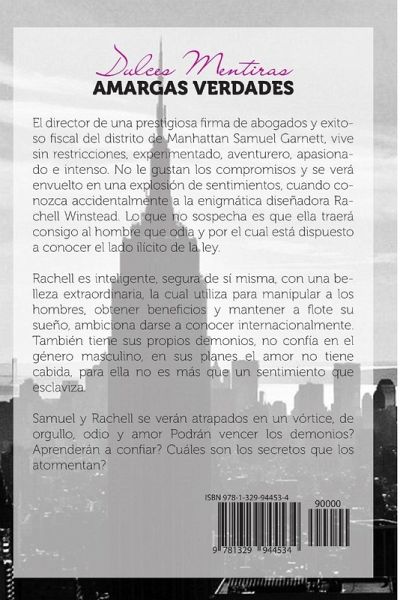 Dulces Mentiras
AMARGAS VERDADES

El director de una prestigiosa firma de abogados y exitoso fiscal del distrito de Manhattan Samuel Garnett, vive sin restricciones, experimentado, aventurero, apasionado e intenso. No le gustan los compromisos y se verá envuelto en una explosión de sentimientos, cuando conozca accidentalmente a la enigmática diseñadora Rachell Winstead. Lo que no sospecha es que ella traerá consigo al hombre que odia y por el cual está dispuesto a conocer el lado ilícito de la ley.

Rachell es inteligente, segura de sí misma, con una belleza extraordinaria, la cual utiliza para manipular a los hombres, obtener beneficios y mantener a flote su sueño, ambiciona darse a conocer internacionalmente. También tiene sus propios demonios, no confía en el género masculino, en sus planes el amor no tiene cabida, para ella no es más que un sentimiento que esclaviza.

Samuel y Rachell se verán atrapados en un vórtice, de orgullo, odio y amor Podrán vencer los demonios? Aprenderán a confiar? Cuáles son los secretos que los atormentan?

ISBN 978-1-329-94453-4

90000

9 781329 944534